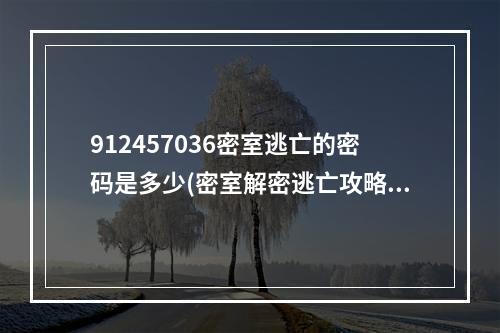 912457036密室逃亡的密码是多少(密室解密逃亡攻略...